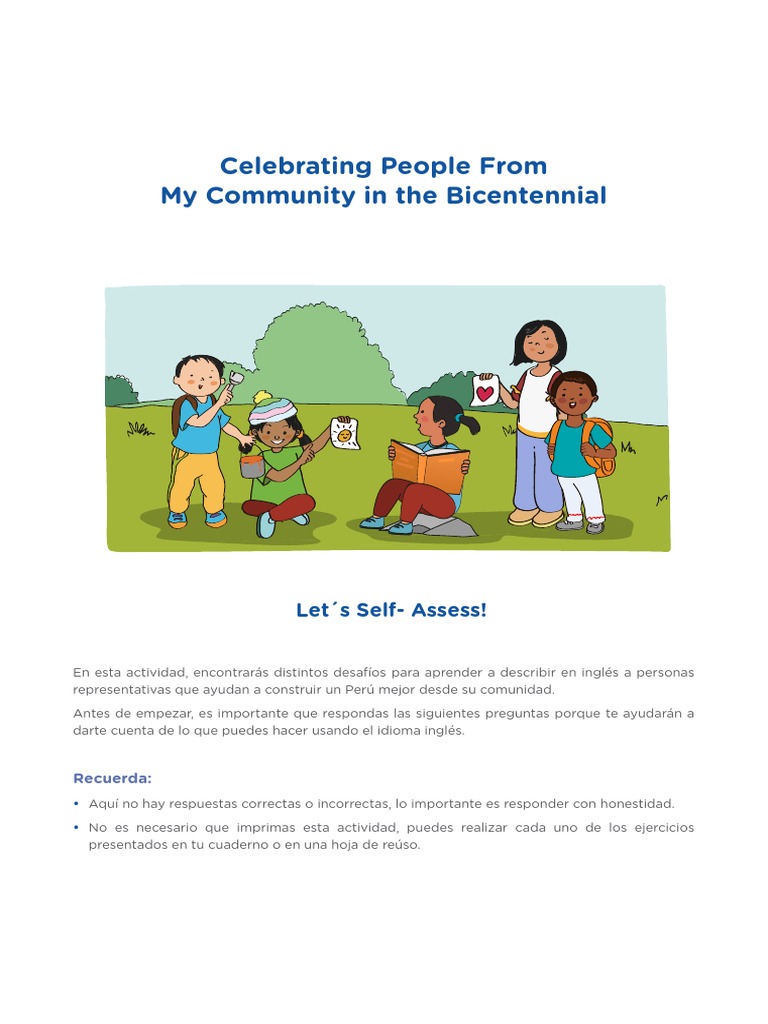 Celebrating People From
My Community in the Bicentennial

Let´s Self- Assess!

En esta actividad, encontrarás distintos desafíos para aprender a describir en inglés a personas representativas que ayudan a construir un Perú mejor desde su comunidad.

Antes de empezar, es importante que respondas las siguientes preguntas porque te ayudarán a darte cuenta de lo que puedes hacer usando el idioma inglés.

Recuerda:

• Aquí no hay respuestas correctas o incorrectas, lo importante es responder con honestidad.
• No es necesario que imprimas esta actividad, puedes realizar cada uno de los ejercicios presentados en tu cuaderno o en una hoja de reúso.